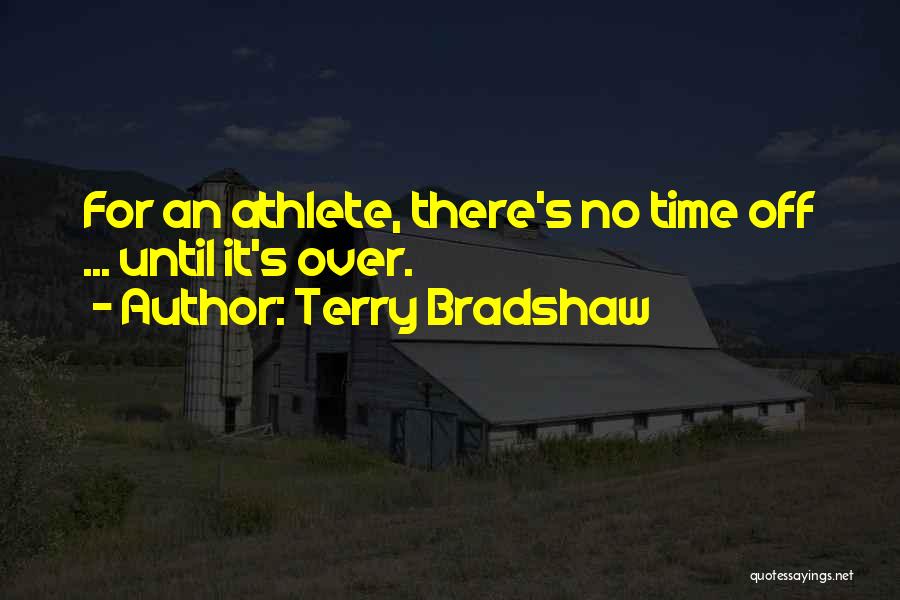 For an athlete, there's no time off ... until it's over.
- Author: Terry Bradshaw

quotessayings.net